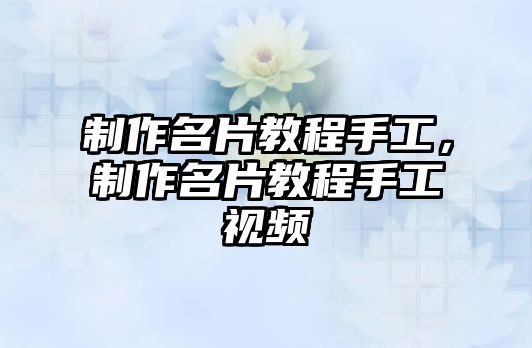 制作名片教程手工，制作名片教程手工视频